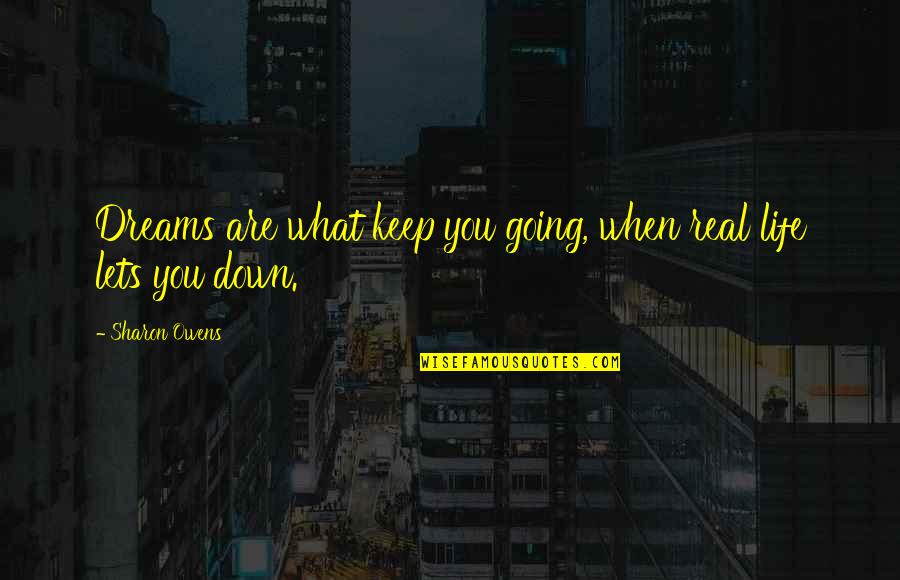 Dreams are what keep you going, when real life lets you down.

- Sharon Owens

WISEFAMOUSQUOTES.COM